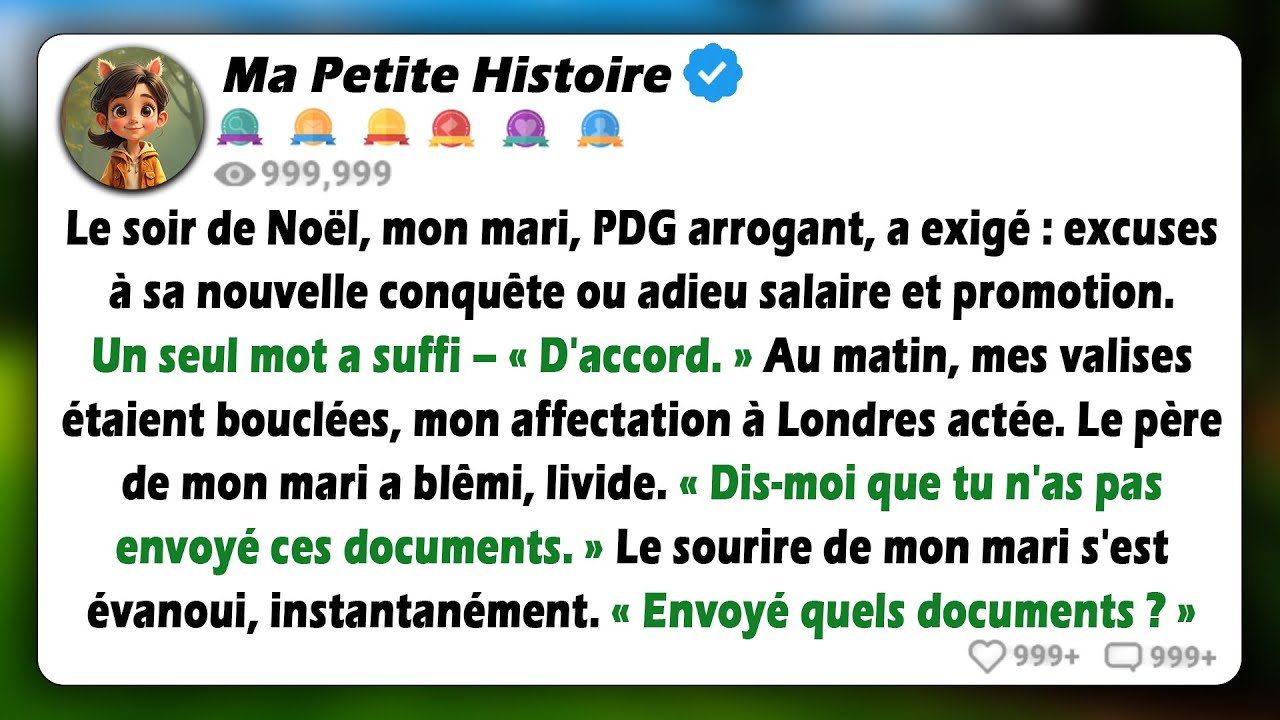 Ma Petite Histoire

999,999

Le soir de Noël, mon mari, PDG arrogant, a exigé : excuses à sa nouvelle conquête ou adieu salaire et promotion. Un seul mot a suffi – « D'accord. » Au matin, mes valises étaient bouclées, mon affectation à Londres actée. Le père de mon mari a blêmi, livide. « Dis-moi que tu n'as pas envoyé ces documents. » Le sourire de mon mari s'est évanoui, instantanément. « Envoyé quels documents ? »

999+ 999+